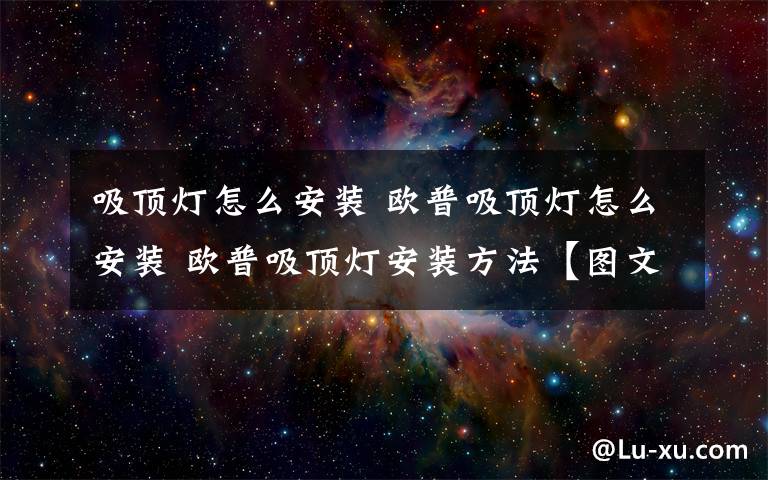 吸顶灯怎么安装 欧普吸顶灯怎么安装 欧普吸顶灯安装方法【图文

@Lu-xu.com